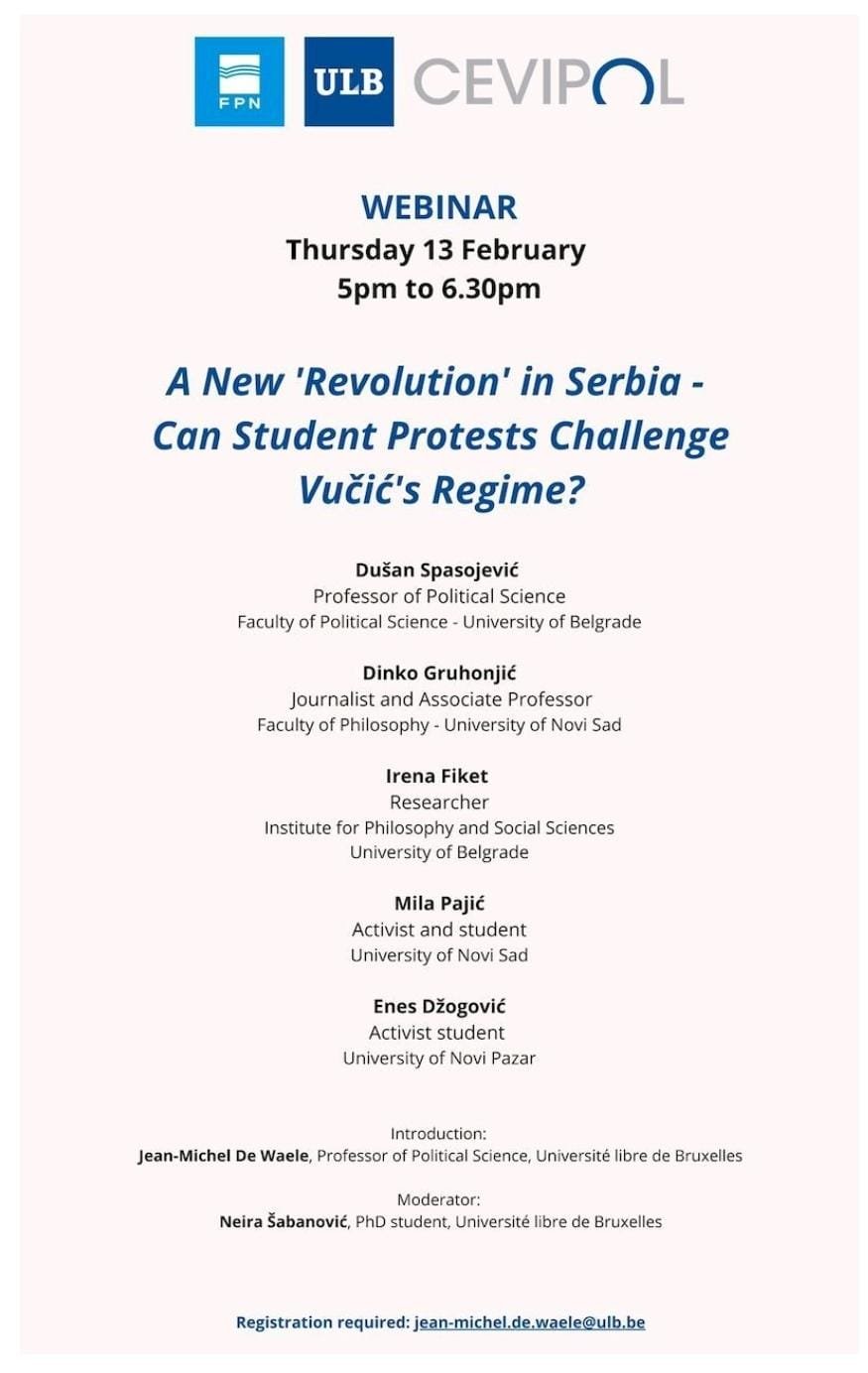 FPN ULB CEVIPOL

WEBINAR
Thursday 13 February
5pm to 6.30pm

A New 'Revolution' in Serbia - Can Student Protests Challenge Vučić's Regime?

Dušan Spasojević
Professor of Political Science
Faculty of Political Science - University of Belgrade

Dinko Gruhonjić
Journalist and Associate Professor
Faculty of Philosophy - University of Novi Sad

Irena Fiket
Researcher
Institute for Philosophy and Social Sciences
University of Belgrade

Mila Pajić
Activist and student
University of Novi Sad

Enes Džogović
Activist student
University of Novi Pazar

Introduction:
Jean-Michel De Waele, Professor of Political Science, Université libre de Bruxelles

Moderator:
Neira Šabanović, PhD student, Université libre de Bruxelles

Registration required: jean-michel.de.waele@ulb.be